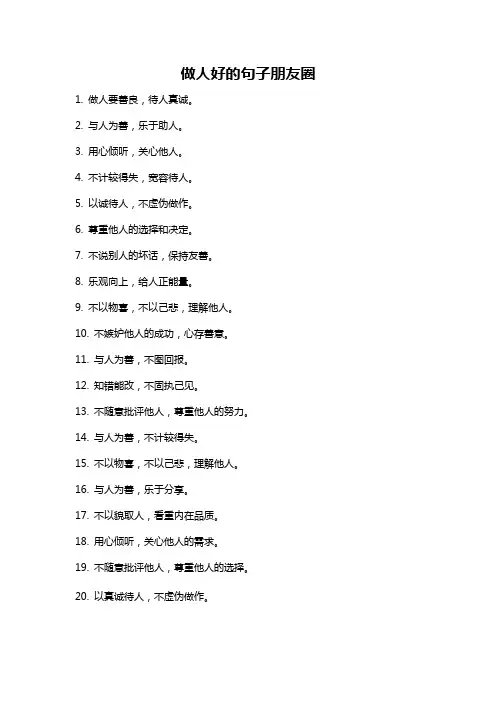 做人好的句子朋友圈

1. 做人要善良，待人真诚。

2. 与人为善，乐于助人。

3. 用心倾听，关心他人。

4. 不计较得失，宽容待人。

5. 以诚待人，不虚伪做作。

6. 尊重他人的选择和决定。

7. 不说别人的坏话，保持友善。

8. 乐观向上，给人正能量。

9. 不以物喜，不以己悲，理解他人。

10. 不嫉妒他人的成功，心存善意。

11. 与人为善，不图回报。

12. 知错能改，不固执己见。

13. 不随意批评他人，尊重他人的努力。

14. 与人为善，不计较得失。

15. 不以物喜，不以己悲，理解他人。

16. 与人为善，乐于分享。

17. 不以貌取人，看重内在品质。

18. 用心倾听，关心他人的需求。

19. 不随意批评他人，尊重他人的选择。

20. 以真诚待人，不虚伪做作。